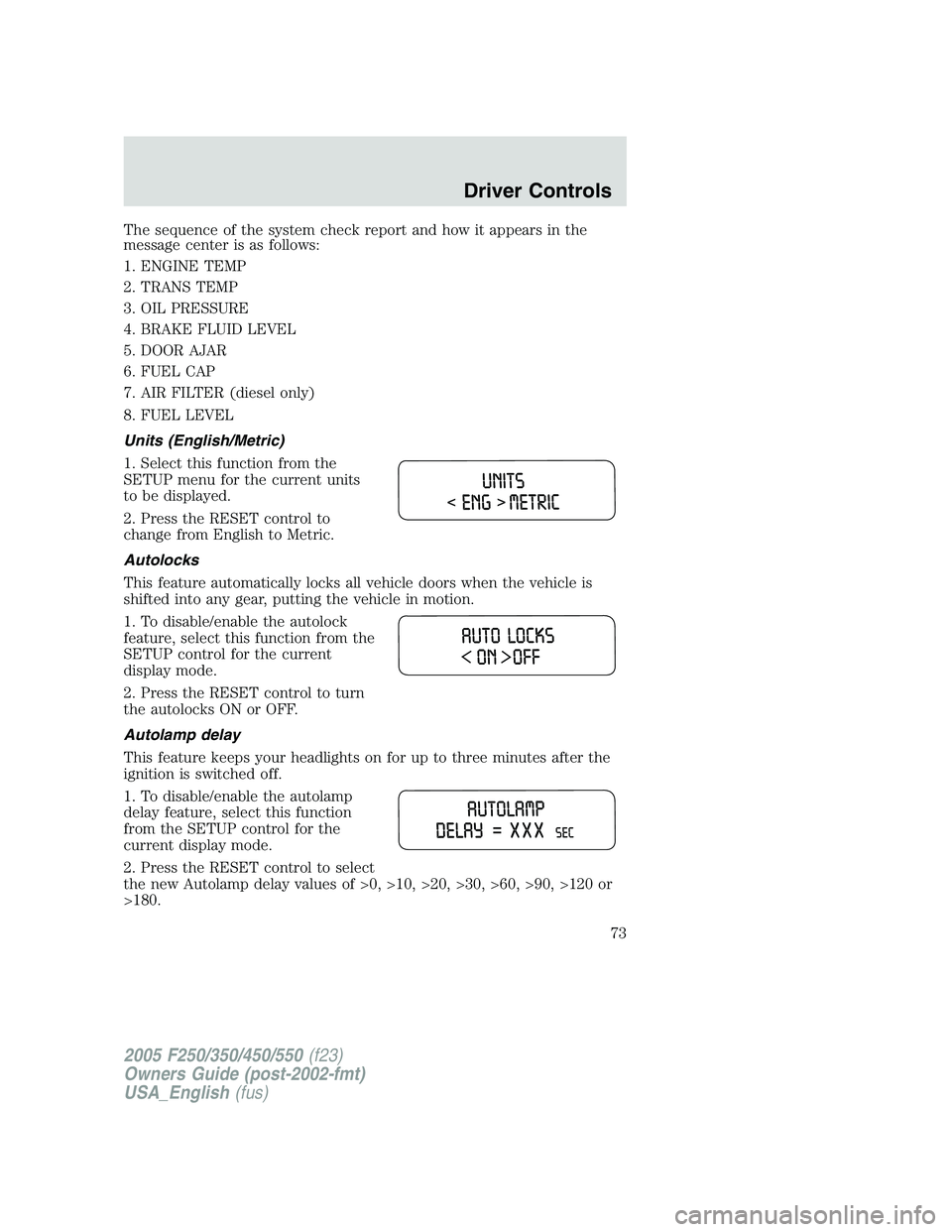 Driver Controls

The sequence of the system check report and how it appears in the message center is as follows:

1. ENGINE TEMP

2. TRANS TEMP

3. OIL PRESSURE

4. BRAKE FLUID LEVEL

5. DOOR AJAR

6. FUEL CAP

7. AIR FILTER (diesel only)

8. FUEL LEVEL

Units (English/Metric)

1. Select this function from the SETUP menu for the current units to be displayed.

2. Press the RESET control to change from English to Metric.

UNITS
< ENG > METRIC

Autolocks

This feature automatically locks all vehicle doors when the vehicle is shifted into any gear, putting the vehicle in motion.

1. To disable/enable the autolock feature, select this function from the SETUP control for the current display mode.

2. Press the RESET control to turn the autolocks ON or OFF.

AUTO LOCKS
< ON > OFF

Autolamp delay

This feature keeps your headlights on for up to three minutes after the ignition is switched off.

1. To disable/enable the autolamp delay feature, select this function from the SETUP control for the current display mode.

2. Press the RESET control to select the new Autolamp delay values of >0, >10, >20, >30, >60, >90, >120 or >180.

AUTOLAMP
DELAY = XXX SEC

73

2005 F250/350/450/550 (f23)
Owners Guide (post-2002-fmt)
USA_English (fus)

carmanualsonline.info